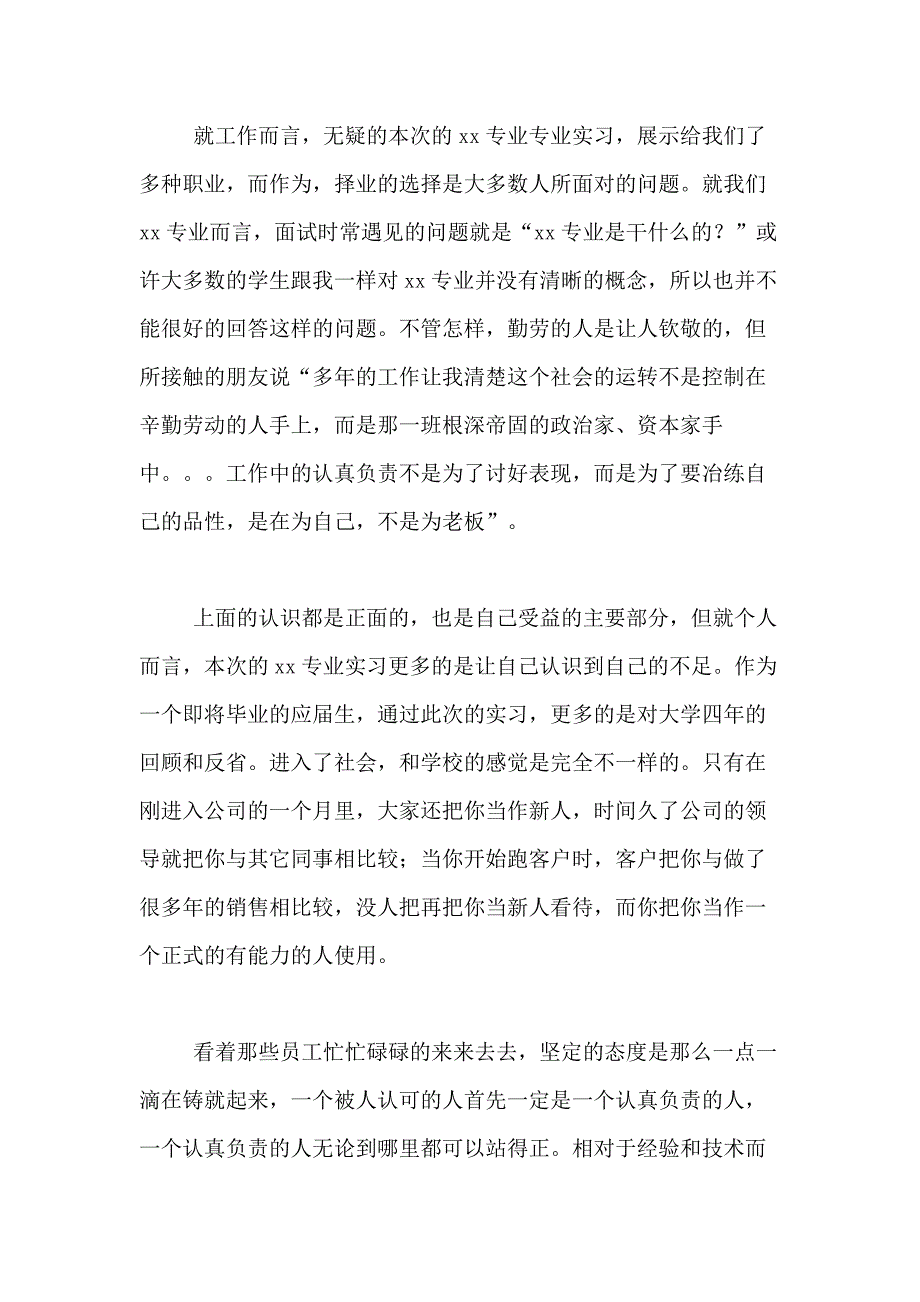 就工作而言，无疑的本次的 xx 专业专业实习，展示给我们了多种职业，而作为，择业的选择是大多数人所面对的问题。就我们 xx 专业而言，面试时常遇见的问题就是“xx 专业是干什么的？”或许大多数的学生跟我一样对 xx 专业并没有清晰的概念，所以也并不能很好的回答这样的问题。不管怎样，勤劳的人是让人钦敬的，但所接触的朋友说“多年的工作让我清楚这个社会的运转不是控制在辛勤劳动的人手上，而是那一班根深帝固的政治家、资本家手中。。。工作中的认真负责不是为了讨好表现，而是为了要冶练自己的品性，是在为自己，不是为老板”。

上面的认识都是正面的，也是自己受益的主要部分，但就个人而言，本次的 xx 专业实习更多的是让自己认识到自己的不足。作为一个即将毕业的应届生，通过此次的实习，更多的是对大学四年的回顾和反省。进入了社会，和学校的感觉是完全不一样的。只有在刚进入公司的一个月里，大家还把你当作新人，时间久了公司的领导就把你与其它同事相比较；当你开始跑客户时，客户把你与做了很多年的销售相比较，没人把再把你当新人看待，而你把你当作一个正式的有能力的人使用。

看着那些员工忙忙碌碌的来来去去，坚定的态度是那么一点一滴在铸就起来，一个被人认可的人首先一定是一个认真负责的人，一个认真负责的人无论到哪里都可以站得正。相对于经验和技术而